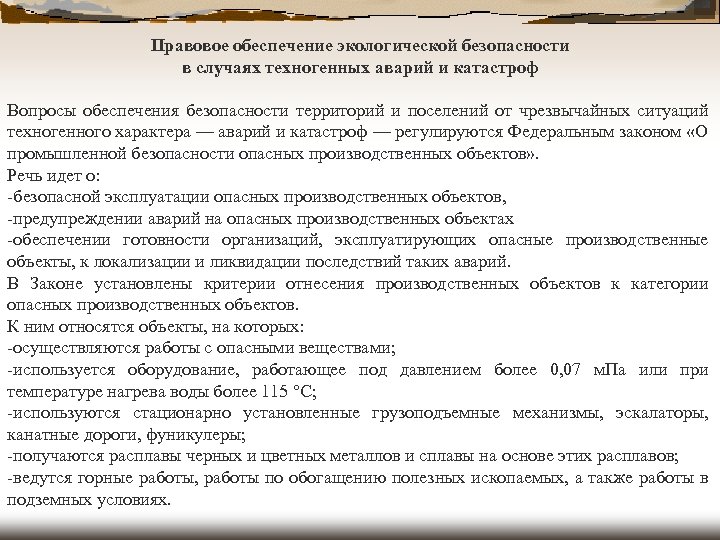 Правовое обеспечение экологической безопасности
в случаях техногенных аварий и катастроф

Вопросы обеспечения безопасности территорий и поселений от чрезвычайных ситуаций техногенного характера — аварий и катастроф — регулируются Федеральным законом «О промышленной безопасности опасных производственных объектов».
Речь идет о:
-безопасной эксплуатации опасных производственных объектов,
-предупреждении аварий на опасных производственных объектах
-обеспечении готовности организаций, эксплуатирующих опасные производственные объекты, к локализации и ликвидации последствий таких аварий.
В Законе установлены критерии отнесения производственных объектов к категории опасных производственных объектов.
К ним относятся объекты, на которых:
-осуществляются работы с опасными веществами;
-используется оборудование, работающее под давлением более 0,07 мПа или при температуре нагрева воды более 115 °С;
-используются стационарно установленные грузоподъемные механизмы, эскалаторы, канатные дороги, фуникулеры;
-получаются расплавы черных и цветных металлов и сплавы на основе этих расплавов;
-ведутся горные работы, работы по обогащению полезных ископаемых, а также работы в подземных условиях.